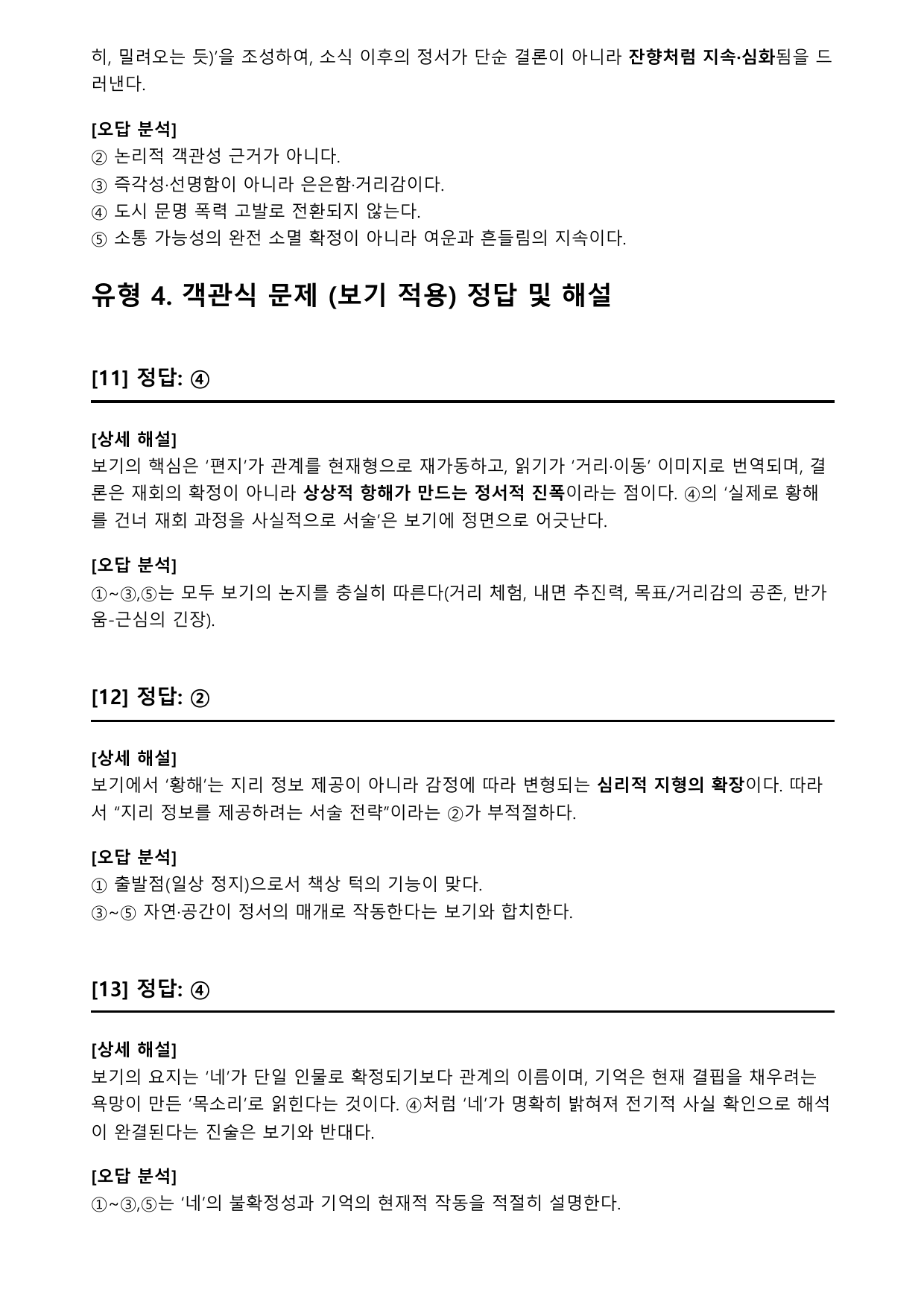 히, 밀려오는 듯)'을 조성하여, 소식 이후의 정서가 단순 결론이 아니라 잔향처럼 지속·심화됨을 드러낸다.

[오답 분석]
② 논리적 객관성 근거가 아니다.
③ 즉각성·선명함이 아니라 은은함·거리감이다.
④ 도시 문명 폭력 고발로 전환되지 않는다.
⑤ 소통 가능성의 완전 소멸 확정이 아니라 여운과 흔들림의 지속이다.

유형 4. 객관식 문제 (보기 적용) 정답 및 해설

[11] 정답: ④

[상세 해설]
보기의 핵심은 '편지'가 관계를 현재형으로 재가동하고, 읽기가 '거리·이동' 이미지로 번역되며, 결론은 재회의 확정이 아니라 상상적 항해가 만드는 정서적 진폭이라는 점이다. ④의 '실제로 황해를 건너 재회 과정을 사실적으로 서술'은 보기에 정면으로 어긋난다.

[오답 분석]
①~③,⑤는 모두 보기의 논지를 충실히 따른다(거리 체험, 내면 추진력, 목표/거리감의 공존, 반가움-근심의 긴장).

[12] 정답: ②

[상세 해설]
보기에서 '황해'는 지리 정보 제공이 아니라 감정에 따라 변형되는 심리적 지형의 확장이다. 따라서 "지리 정보를 제공하려는 서술 전략"이라는 ②가 부적절하다.

[오답 분석]
① 출발점(일상 정지)으로서 책상 턱의 기능이 맞다.
③~⑤ 자연·공간이 정서의 매개로 작동한다는 보기와 합치한다.

[13] 정답: ④

[상세 해설]
보기의 요지는 '네'가 단일 인물로 확정되기보다 관계의 이름이며, 기억은 현재 결핍을 채우려는 욕망이 만든 '목소리'로 읽힌다는 것이다. ④처럼 '네'가 명확히 밝혀져 전기적 사실 확인으로 해석이 완결된다는 진술은 보기와 반대다.

[오답 분석]
①~③,⑤는 '네'의 불확정성과 기억의 현재적 작동을 적절히 설명한다.